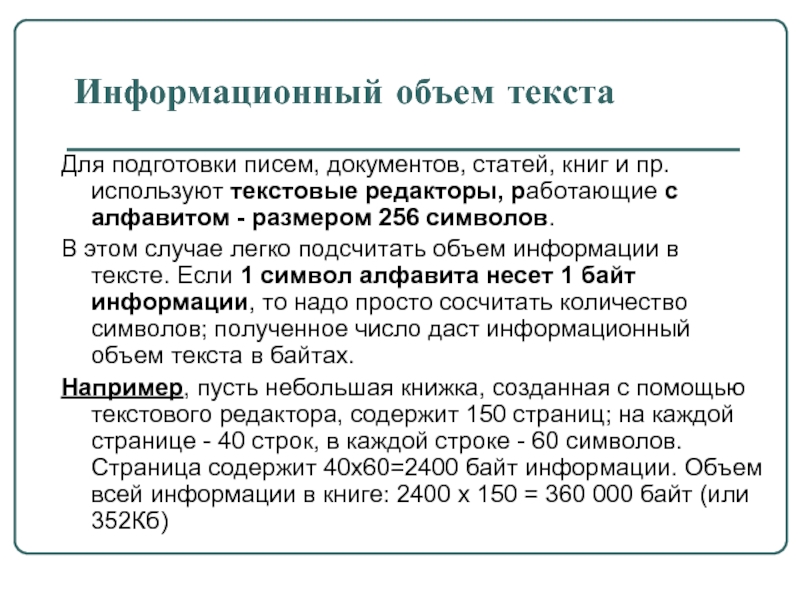 Информационный объем текста

Для подготовки писем, документов, статей, книг и пр. используют текстовые редакторы, работающие с алфавитом - размером 256 символов.

В этом случае легко подсчитать объем информации в тексте. Если 1 символ алфавита несет 1 байт информации, то надо просто сосчитать количество символов; полученное число даст информационный объем текста в байтах.

Например, пусть небольшая книжка, созданная с помощью текстового редактора, содержит 150 страниц; на каждой странице - 40 строк, в каждой строке - 60 символов. Страница содержит 40х60=2400 байт информации. Объем всей информации в книге: 2400 х 150 = 360 000 байт (или 352Кб)